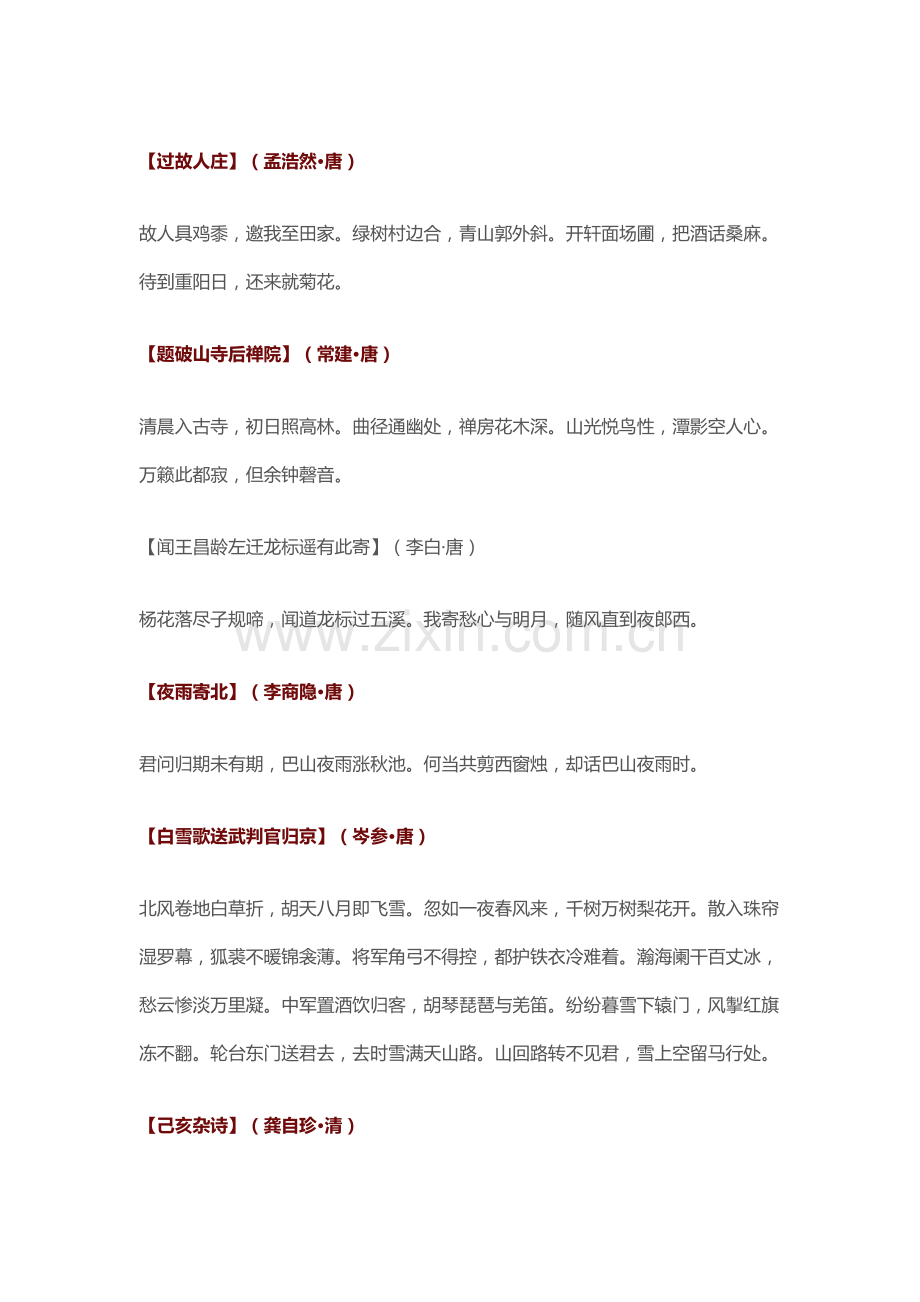 【过故人庄】（孟浩然•唐）

故人具鸡黍，邀我至田家。绿树村边合，青山郭外斜。开轩面场圃，把酒话桑麻。待到重阳日，还来就菊花。

【题破山寺后禅院】（常建•唐）

清晨入古寺，初日照高林。曲径通幽处，禅房花木深。山光悦鸟性，潭影空人心。万籁此都寂，但余钟磬音。

【闻王昌龄左迁龙标遥有此寄】（李白·唐）

杨花落尽子规啼，闻道龙标过五溪。我寄愁心与明月，随风直到夜郎西。

www.zixin.com.cn

【夜雨寄北】（李商隐•唐）

君问归期未有期，巴山夜雨涨秋池。何当共剪西窗烛，却话巴山夜雨时。

【白雪歌送武判官归京】（岑参•唐）

北风卷地白草折，胡天八月即飞雪。忽如一夜春风来，千树万树梨花开。散入珠帘湿罗幕，狐裘不暖锦衾薄。将军角弓不得控，都护铁衣冷难着。瀚海阑干百丈冰，愁云惨淡万里凝。中军置酒饮归客，胡琴琵琶与羌笛。纷纷暮雪下辕门，风掣红旗冻不翻。轮台东门送君去，去时雪满天山路。山回路转不见君，雪上空留马行处。

【己亥杂诗】（龚自珍•清）